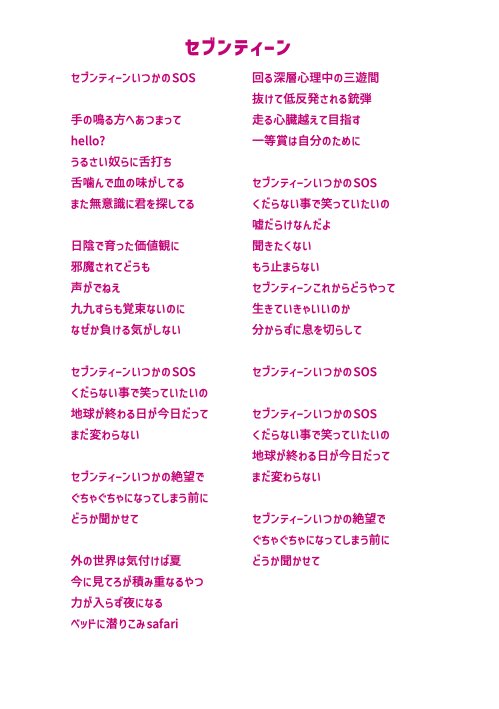 セブンティーン

セブンティーンいつかのSOS

手の鳴る方へあつまって
hello?
うるさい奴らに舌打ち
舌噛んで血の味がしてる
また無意識に君を探してる

日陰で育った価値観に
邪魔されてどうも
声がでねえ
九九すらも覚束ないのに
なぜか負ける気がしない

セブンティーンいつかのSOS
くだらない事で笑っていたいの
地球が終わる日が今日だって
まだ変わらない

セブンティーンいつかの絶望で
ぐちゃぐちゃになってしまう前に
どうか聞かせて

外の世界は気付けば夏
今に見てろが積み重なるやつ
力が入らず夜になる
ベッドに潜りこみsafari

回る深層心理中の三遊間
抜けて低反発される銃弾
走る心臓越えて目指す
一等賞は自分のために

セブンティーンいつかのSOS
くだらない事で笑っていたいの
嘘だらけなんだよ
聞きたくない
もう止まらない
セブンティーンこれからどうやって
生きていきゃいいのか
分からずに息を切らして

セブンティーンいつかのSOS

セブンティーンいつかのSOS
くだらない事で笑っていたいの
地球が終わる日が今日だって
まだ変わらない

セブンティーンいつかの絶望で
ぐちゃぐちゃになってしまう前に
どうか聞かせて